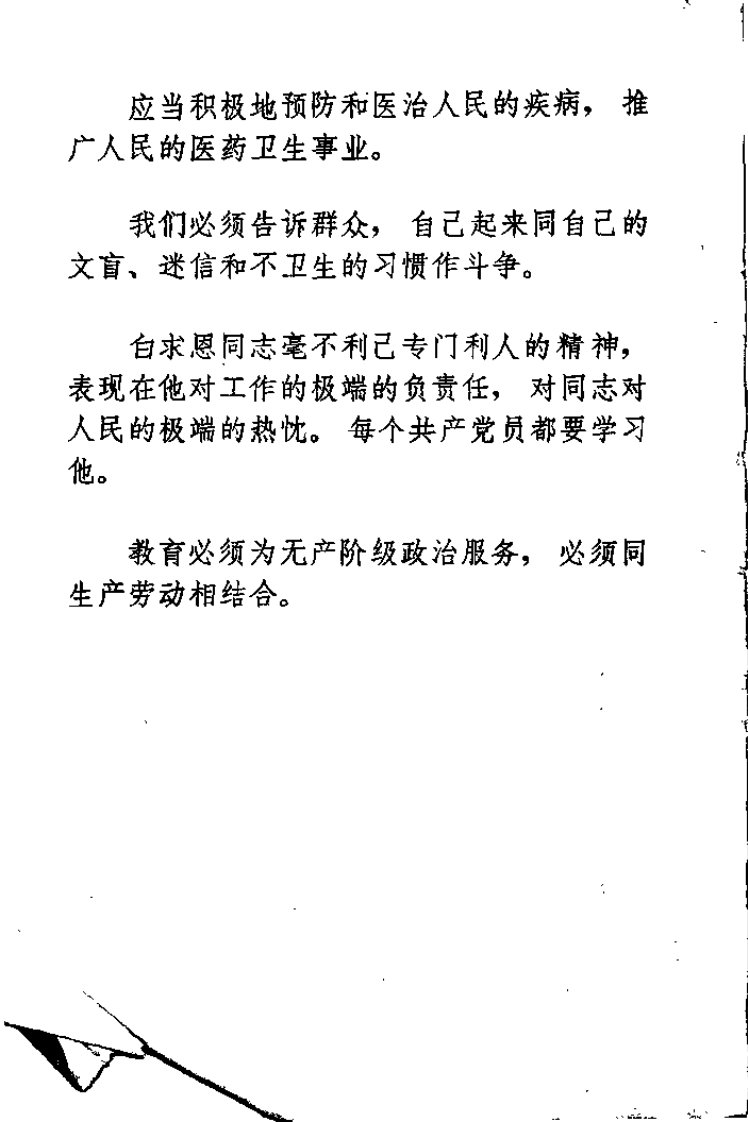 应当积极地预防和医治人民的疾病，推广人民的医药卫生事业。

我们必须告诉群众，自己起来同自己的文盲、迷信和不卫生的习惯作斗争。

白求恩同志毫不利己专门利人的精神，表现在他对工作的极端的负责任，对同志对人民的极端的热忱。每个共产党员都要学习他。

教育必须为无产阶级政治服务，必须同生产劳动相结合。